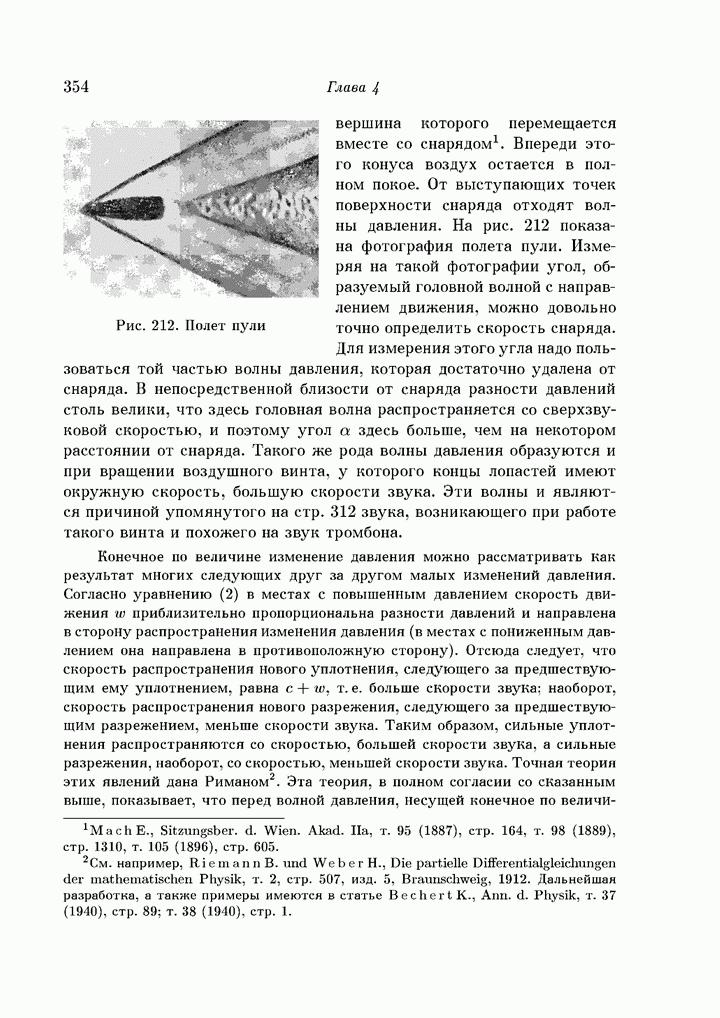 354

Глава 4

Рис. 212. Полет пули

вершина которого перемещается вместе со снарядом$^1$. Впереди этого конуса воздух остается в полном покое. От выступающих точек поверхности снаряда отходят волны давления. На рис. 212 показана фотография полета пули. Измеряя на такой фотографии угол, образуемый головной волной с направлением движения, можно довольно точно определить скорость снаряда. Для измерения этого угла надо пользоваться той частью волны давления, которая достаточно удалена от снаряда. В непосредственной близости от снаряда разности давлений столь велики, что здесь головная волна распространяется со сверхзвуковой скоростью, и поэтому угол $\alpha$ здесь больше, чем на некотором расстоянии от снаряда. Такого же рода волны давления образуются и при вращении воздушного винта, у которого концы лопастей имеют окружную скорость, большую скорости звука. Эти волны и являются причиной упомянутого на стр. 312 звука, возникающего при работе такого винта и похожего на звук тромбона.

Конечное по величине изменение давления можно рассматривать как результат многих следующих друг за другом малых изменений давления. Согласно уравнению (2) в местах с повышенным давлением скорость движения $w$ приблизительно пропорциональна разности давлений и направлена в сторону распространения изменения давления (в местах с пониженным давлением она направлена в противоположную сторону). Отсюда следует, что скорость распространения нового уплотнения, следующего за предшествующим ему уплотнением, равна $c + w$, т. е. больше скорости звука; наоборот, скорость распространения нового разрежения, следующего за предшествующим разрежением, меньше скорости звука. Таким образом, сильные уплотнения распространяются со скоростью, большей скорости звука, а сильные разрежения, наоборот, со скоростью, меньшей скорости звука. Точная теория этих явлений дана Риманом$^2$. Эта теория, в полном согласии со сказанным выше, показывает, что перед волной давления, несущей конечное по величи-

$^1$Mach E., Sitzungsber. d. Wien. Akad. IIa, т. 95 (1887), стр. 164, т. 98 (1889), стр. 1310, т. 105 (1896), стр. 605.

$^2$См. например, Riemann B. und Weber H., Die partielle Differentialgleichungen der mathematischen Physik, т. 2, стр. 507, изд. 5, Braunschweig, 1912. Дальнейшая разработка, а также примеры имеются в статье Bechert K., Ann. d. Physik, т. 37 (1940), стр. 89; т. 38 (1940), стр. 1.